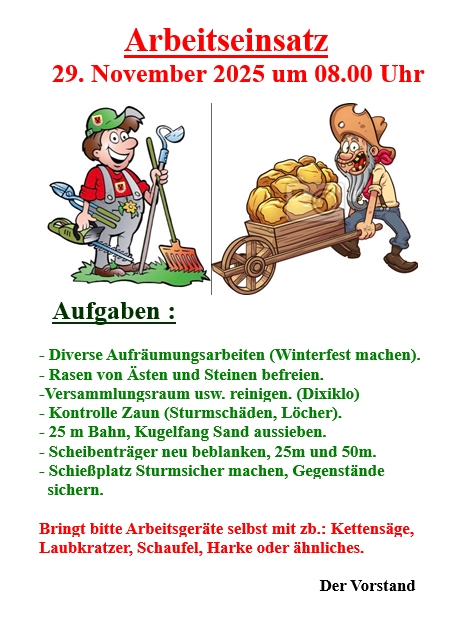 Arbeitseinsatz
29. November 2025 um 08.00 Uhr

Aufgaben :

- Diverse Aufräumungsarbeiten (Winterfest machen).
- Rasen von Ästen und Steinen befreien.
-Versammlungsraum usw. reinigen. (Dixiklo)
- Kontrolle Zaun (Sturmschäden, Löcher).
- 25 m Bahn, Kugelfang Sand aussieben.
- Scheibenträger neu beblanken, 25m und 50m.
- Schießplatz Sturmsicher machen, Gegenstände sichern.

Bringt bitte Arbeitsgeräte selbst mit zb.: Kettensäge, Laubkratzer, Schaufel, Harke oder ähnliches.

Der Vorstand